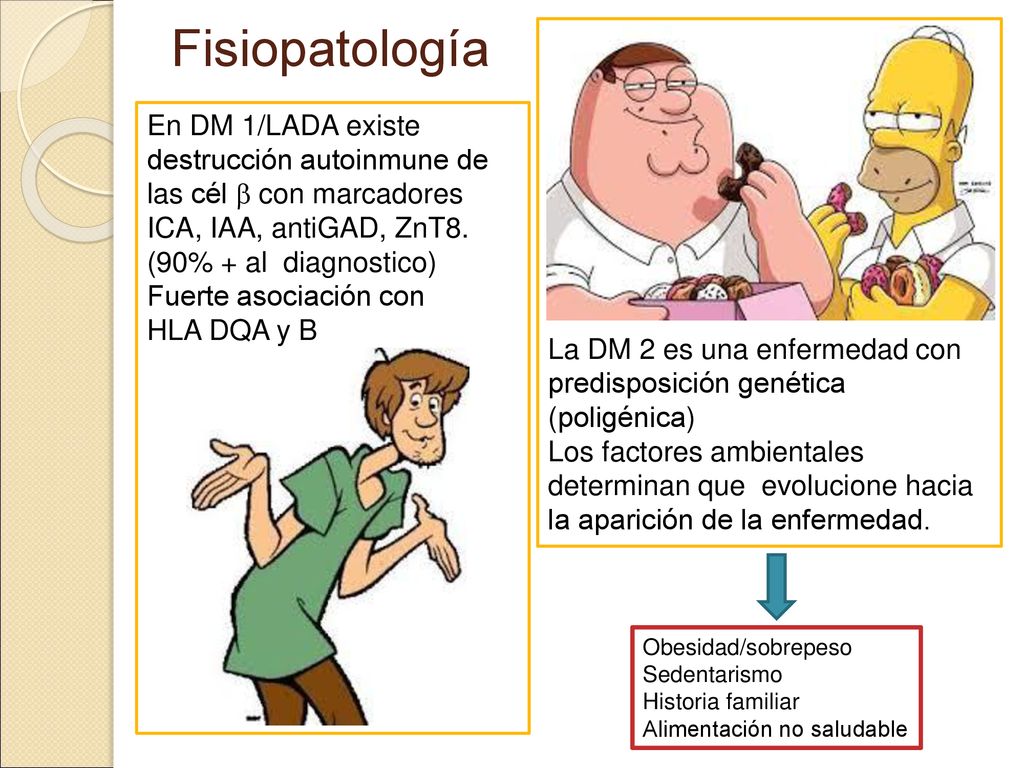 Fisiopatología

En DM 1/LADA existe destrucción autoinmune de las cél $\beta$ con marcadores ICA, IAA, antiGAD, ZnT8. (90% + al diagnostico) Fuerte asociación con HLA DQA y B

La DM 2 es una enfermedad con predisposición genética (poligénica)
Los factores ambientales determinan que evolucione hacia la aparición de la enfermedad.

Obesidad/sobrepeso
Sedentarismo
Historia familiar
Alimentación no saludable